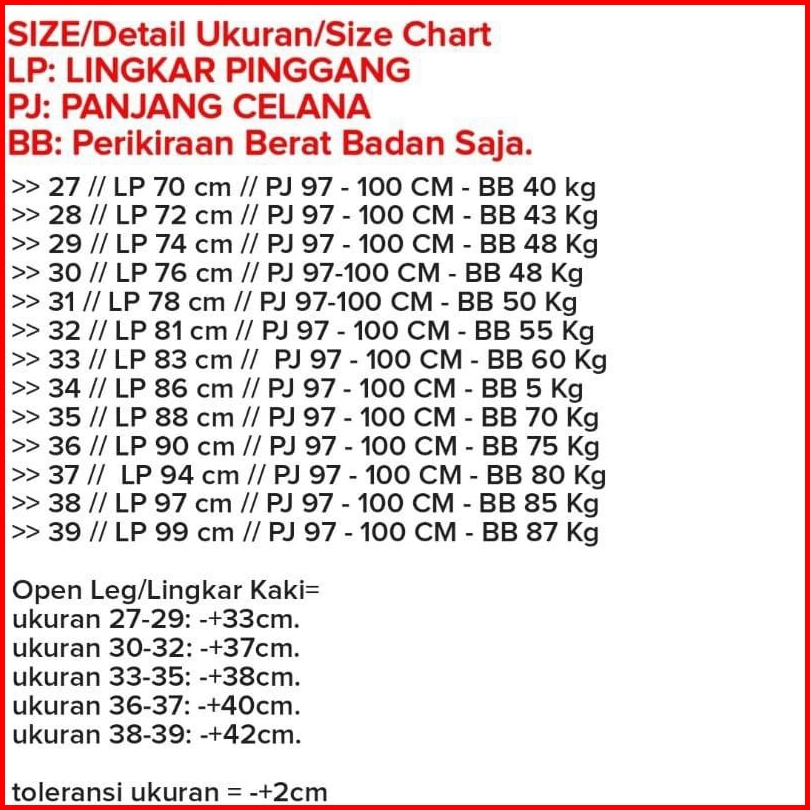 SIZE/Detail Ukuran/Size Chart
LP: LINGKAR PINGGANG
PJ: PANJANG CELANA
BB: Perikiraan Berat Badan Saja.

>> 27 // LP 70 cm // PJ 97 - 100 CM - BB 40 kg
>> 28 // LP 72 cm // PJ 97 - 100 CM - BB 43 Kg
>> 29 // LP 74 cm // PJ 97 - 100 CM - BB 48 Kg
>> 30 // LP 76 cm // PJ 97-100 CM - BB 48 Kg
>> 31 // LP 78 cm // PJ 97-100 CM - BB 50 Kg
>> 32 // LP 81 cm // PJ 97 - 100 CM - BB 55 Kg
>> 33 // LP 83 cm // PJ 97 - 100 CM - BB 60 Kg
>> 34 // LP 86 cm // PJ 97 - 100 CM - BB 5 Kg
>> 35 // LP 88 cm // PJ 97 - 100 CM - BB 70 Kg
>> 36 // LP 90 cm // PJ 97 - 100 CM - BB 75 Kg
>> 37 // LP 94 cm // PJ 97 - 100 CM - BB 80 Kg
>> 38 // LP 97 cm // PJ 97 - 100 CM - BB 85 Kg
>> 39 // LP 99 cm // PJ 97 - 100 CM - BB 87 Kg

Open Leg/Lingkar Kaki=
ukuran 27-29: -+33cm.
ukuran 30-32: -+37cm.
ukuran 33-35: -+38cm.
ukuran 36-37: -+40cm.
ukuran 38-39: -+42cm.

toleransi ukuran = -+2cm